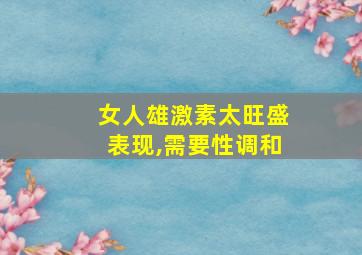 女人雄激素太旺盛表现,需要性调和